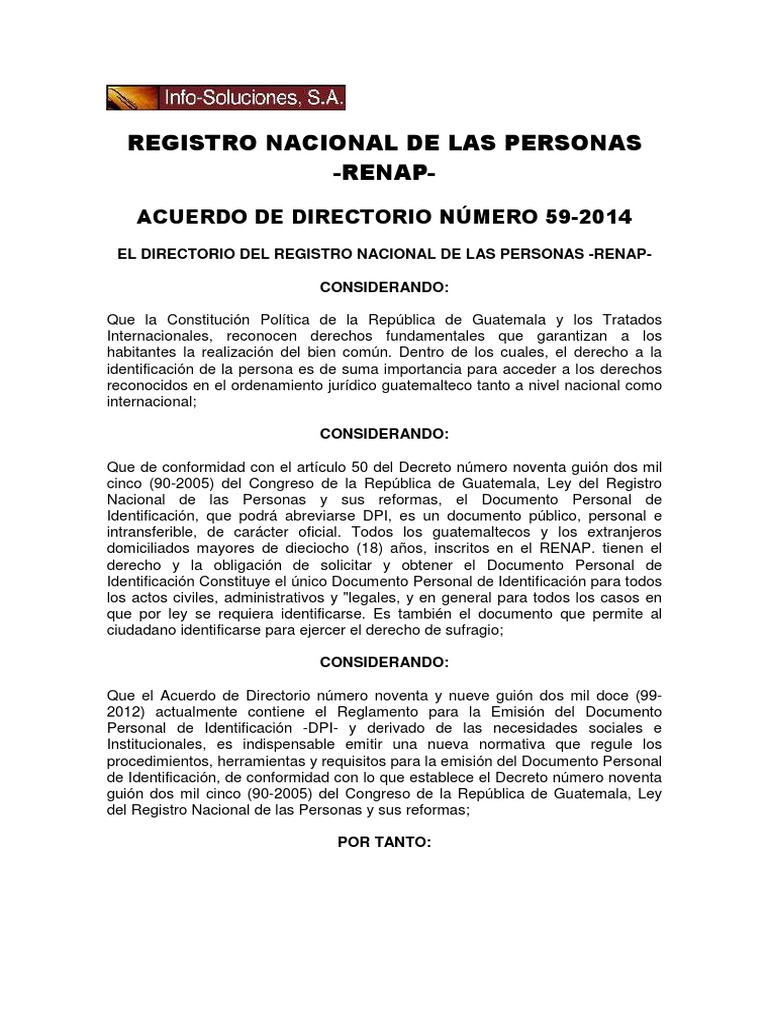 Info-Soluciones, S.A.

REGISTRO NACIONAL DE LAS PERSONAS -RENAP-

ACUERDO DE DIRECTORIO NÚMERO 59-2014

EL DIRECTORIO DEL REGISTRO NACIONAL DE LAS PERSONAS -RENAP-

CONSIDERANDO:

Que la Constitución Política de la República de Guatemala y los Tratados Internacionales, reconocen derechos fundamentales que garantizan a los habitantes la realización del bien común. Dentro de los cuales, el derecho a la identificación de la persona es de suma importancia para acceder a los derechos reconocidos en el ordenamiento jurídico guatemalteco tanto a nivel nacional como internacional;

CONSIDERANDO:

Que de conformidad con el artículo 50 del Decreto número noventa guión dos mil cinco (90-2005) del Congreso de la República de Guatemala, Ley del Registro Nacional de las Personas y sus reformas, el Documento Personal de Identificación, que podrá abreviarse DPI, es un documento público, personal e intransferible, de carácter oficial. Todos los guatemaltecos y los extranjeros domiciliados mayores de dieciocho (18) años, inscritos en el RENAP. tienen el derecho y la obligación de solicitar y obtener el Documento Personal de Identificación Constituye el único Documento Personal de Identificación para todos los actos civiles, administrativos y "legales, y en general para todos los casos en que por ley se requiera identificarse. Es también el documento que permite al ciudadano identificarse para ejercer el derecho de sufragio;

CONSIDERANDO:

Que el Acuerdo de Directorio número noventa y nueve guión dos mil doce (99-2012) actualmente contiene el Reglamento para la Emisión del Documento Personal de Identificación -DPI- y derivado de las necesidades sociales e Institucionales, es indispensable emitir una nueva normativa que regule los procedimientos, herramientas y requisitos para la emisión del Documento Personal de Identificación, de conformidad con lo que establece el Decreto número noventa guión dos mil cinco (90-2005) del Congreso de la República de Guatemala, Ley del Registro Nacional de las Personas y sus reformas;

POR TANTO: